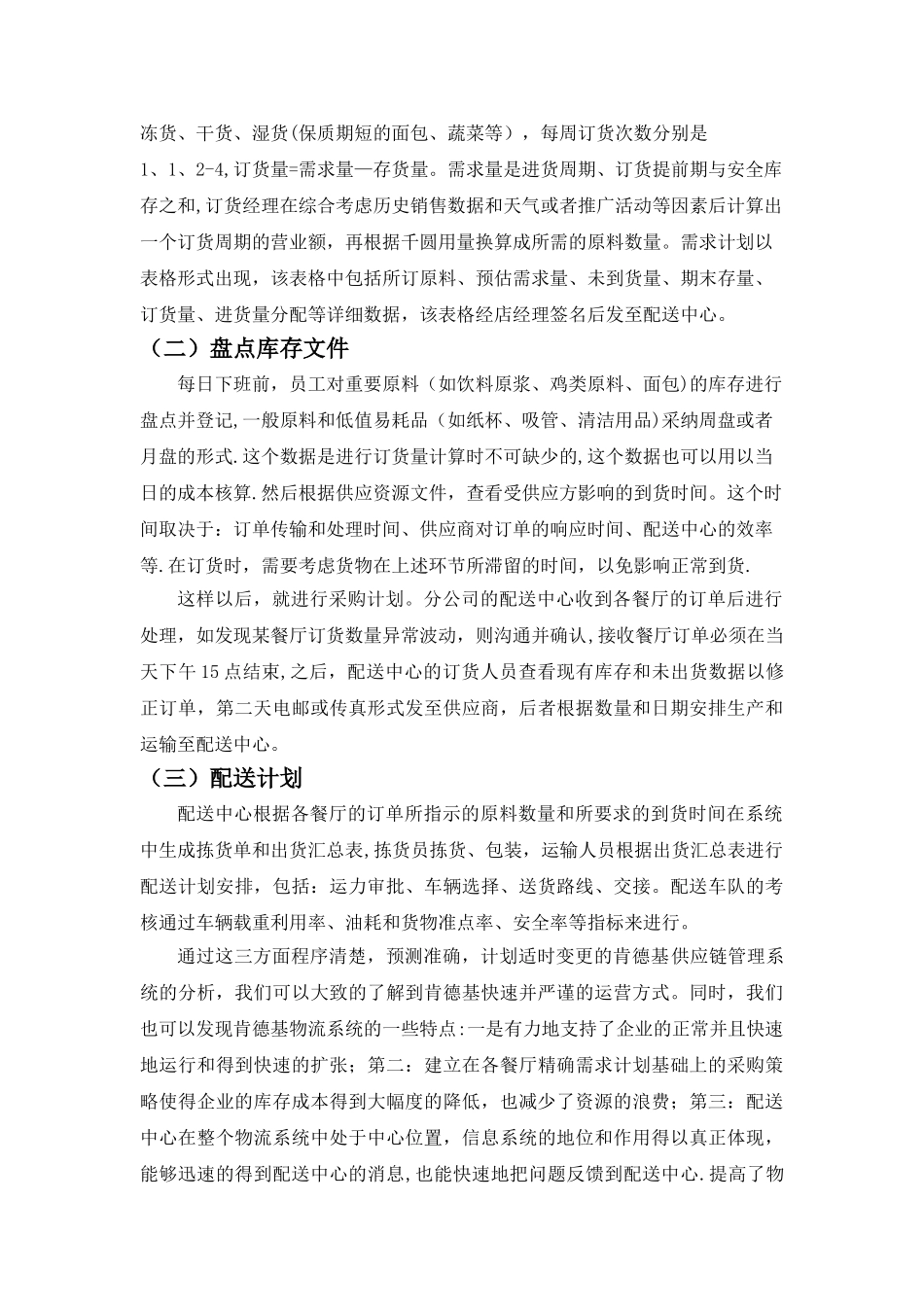 冻货、干货、湿货(保质期短的面包、蔬菜等），每周订货次数分别是1、1、2-4,订货量=需求量—存货量。需求量是进货周期、订货提前期与安全库存之和,订货经理在综合考虑历史销售数据和天气或者推广活动等因素后计算出一个订货周期的营业额，再根据千圆用量换算成所需的原料数量。需求计划以表格形式出现，该表格中包括所订原料、预估需求量、未到货量、期末存量、订货量、进货量分配等详细数据，该表格经店经理签名后发至配送中心。

（二）盘点库存文件

每日下班前，员工对重要原料（如饮料原浆、鸡类原料、面包)的库存进行盘点并登记,一般原料和低值易耗品（如纸杯、吸管、清洁用品)采纳周盘或者月盘的形式.这个数据是进行订货量计算时不可缺少的,这个数据也可以用以当日的成本核算.然后根据供应资源文件，查看受供应方影响的到货时间。这个时间取决于：订单传输和处理时间、供应商对订单的响应时间、配送中心的效率等.在订货时，需要考虑货物在上述环节所滞留的时间，以免影响正常到货.

这样以后，就进行采购计划。分公司的配送中心收到各餐厅的订单后进行处理，如发现某餐厅订货数量异常波动，则沟通并确认,接收餐厅订单必须在当天下午15点结束,之后，配送中心的订货人员查看现有库存和未出货数据以修正订单，第二天电邮或传真形式发至供应商，后者根据数量和日期安排生产和运输至配送中心。

（三）配送计划

配送中心根据各餐厅的订单所指示的原料数量和所要求的到货时间在系统中生成拣货单和出货汇总表,拣货员拣货、包装，运输人员根据出货汇总表进行配送计划安排，包括：运力审批、车辆选择、送货路线、交接。配送车队的考核通过车辆载重利用率、油耗和货物准点率、安全率等指标来进行。

通过这三方面程序清楚，预测准确，计划适时变更的肯德基供应链管理系统的分析，我们可以大致的了解到肯德基快速并严谨的运营方式。同时，我们也可以发现肯德基物流系统的一些特点:一是有力地支持了企业的正常并且快速地运行和得到快速的扩张；第二：建立在各餐厅精确需求计划基础上的采购策略使得企业的库存成本得到大幅度的降低，也减少了资源的浪费；第三：配送中心在整个物流系统中处于中心位置，信息系统的地位和作用得以真正体现，能够迅速的得到配送中心的消息,也能快速地把问题反馈到配送中心.提高了物